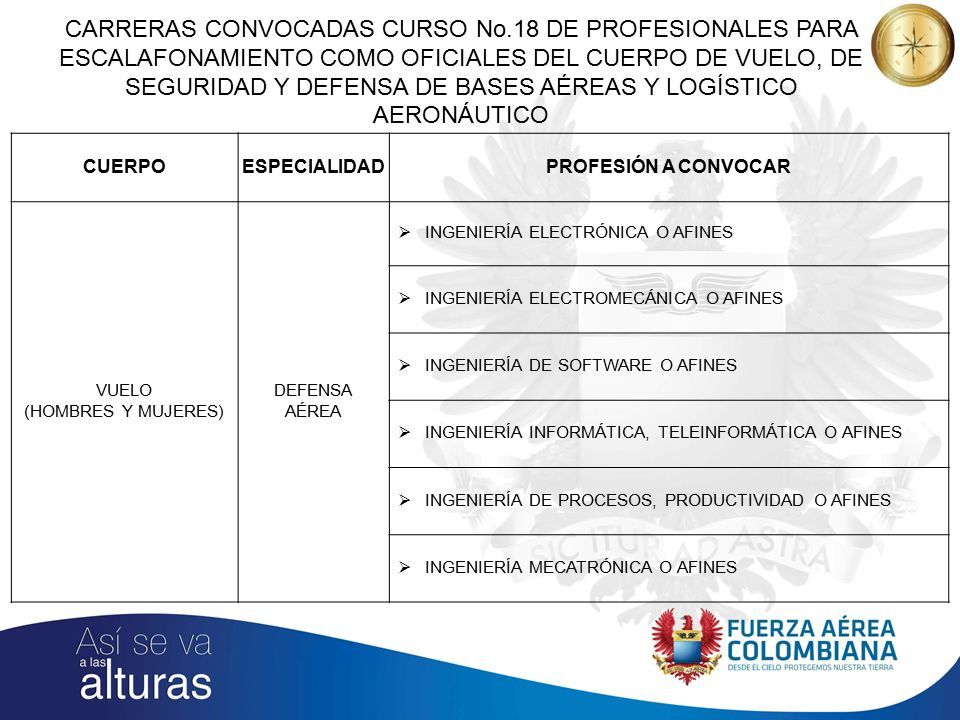 CARRERAS CONVOCADAS CURSO No.18 DE PROFESIONALES PARA ESCALAFONAMIENTO COMO OFICIALES DEL CUERPO DE VUELO, DE SEGURIDAD Y DEFENSA DE BASES AÉREAS Y LOGÍSTICO AERONÁUTICO

| CUERPO | ESPECIALIDAD | PROFESIÓN A CONVOCAR |
|---|---|---|
| VUELO (HOMBRES Y MUJERES) | DEFENSA AÉREA | ➢ INGENIERÍA ELECTRÓNICA O AFINES |
| | | ➢ INGENIERÍA ELECTROMECÁNICA O AFINES |
| | | ➢ INGENIERÍA DE SOFTWARE O AFINES |
| | | ➢ INGENIERÍA INFORMÁTICA, TELEINFORMÁTICA O AFINES |
| | | ➢ INGENIERÍA DE PROCESOS, PRODUCTIVIDAD O AFINES |
| | | ➢ INGENIERÍA MECATRÓNICA O AFINES |

SIC ITUR AD ASTRA

Así se va a las alturas

FUERZA AÉREA COLOMBIANA
DESDE EL CIELO PROTEGEMOS NUESTRA TIERRA